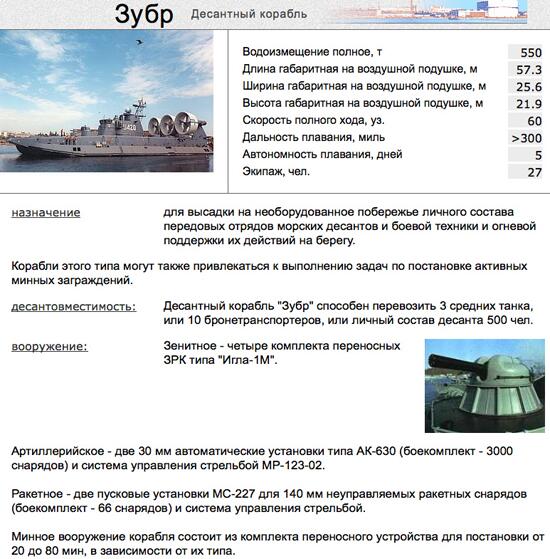 Зубр Десантный корабль

| | |
|---|---|
| Водоизмещение полное, т | 550 |
| Длина габаритная на воздушной подушке, м | 57.3 |
| Ширина габаритная на воздушной подушке, м | 25.6 |
| Высота габаритная на воздушной подушке, м | 21.9 |
| Скорость полного хода, уз. | 60 |
| Дальность плавания, миль | >300 |
| Автономность плавания, дней | 5 |
| Экипаж, чел. | 27 |

назначение

для высадки на необорудованное побережье личного состава передовых отрядов морских десантов и боевой техники и огневой поддержки их действий на берегу.

Корабли этого типа могут также привлекаться к выполнению задач по постановке активных минных заграждений.

десантовместимость:

Десантный корабль "Зубр" способен перевозить 3 средних танка, или 10 бронетранспортеров, или личный состав десанта 500 чел.

вооружение:

Зенитное - четыре комплекта переносных ЗРК типа "Игла-1М".

Артиллерийское - две 30 мм автоматические установки типа АК-630 (боекомплект - 3000 снарядов) и система управления стрельбой МР-123-02.

Ракетное - две пусковые установки МС-227 для 140 мм неуправляемых ракетных снарядов (боекомплект - 66 снарядов) и система управления стрельбой.

Минное вооружение корабля состоит из комплекта переносного устройства для постановки от 20 до 80 мин, в зависимости от их типа.